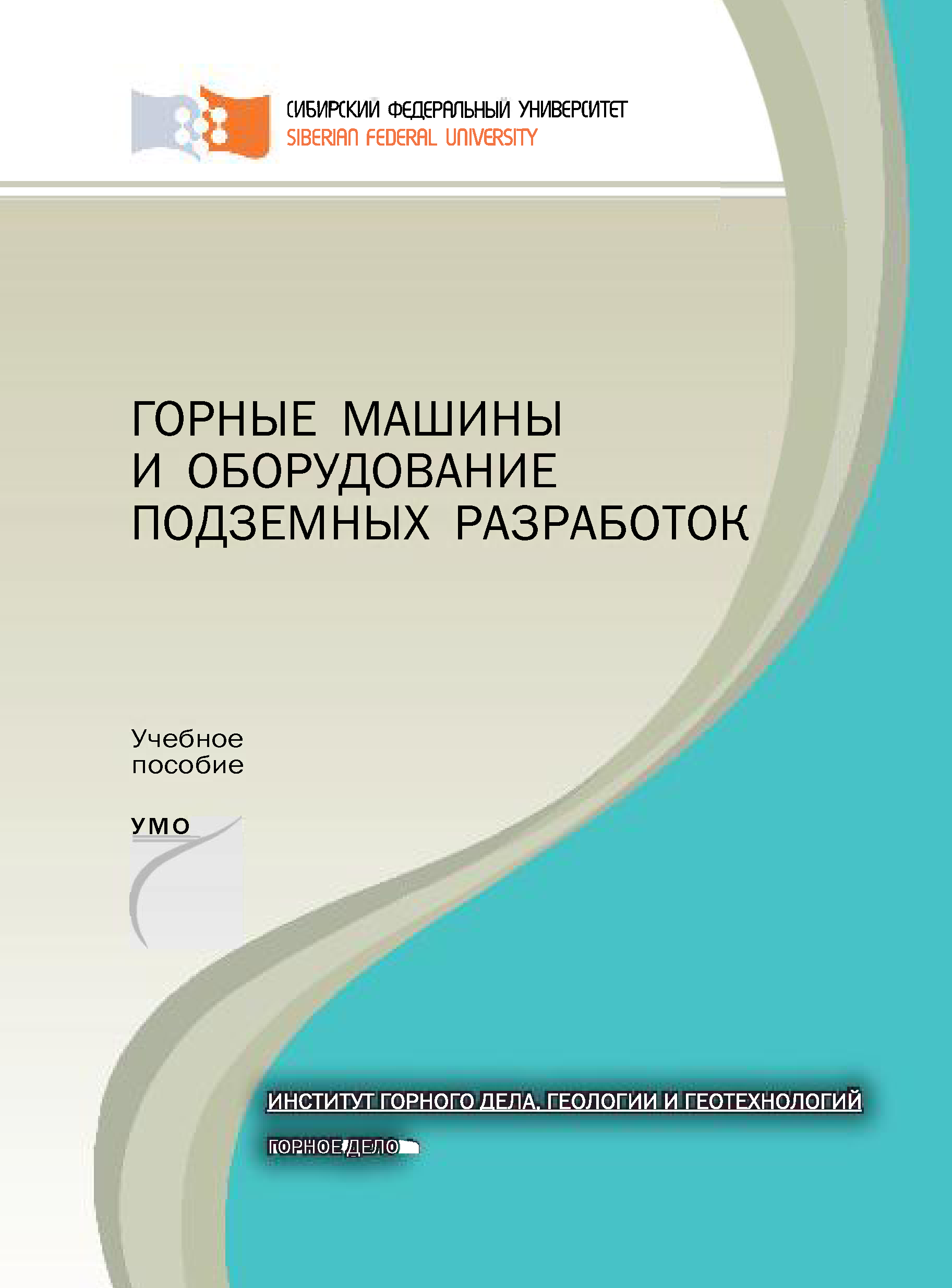 СИБИРСКИЙ ФЕДЕРАЛЬНЫЙ УНИВЕРСИТЕТ
SIBERIAN FEDERAL UNIVERSITY

ГОРНЫЕ МАШИНЫ И ОБОРУДОВАНИЕ ПОДЗЕМНЫХ РАЗРАБОТОК

Учебное пособие

УМО

ИНСТИТУТ ГОРНОГО ДЕЛА, ГЕОЛОГИИ И ГЕОТЕХНОЛОГИЙ

ГОРНОЕ ДЕЛО